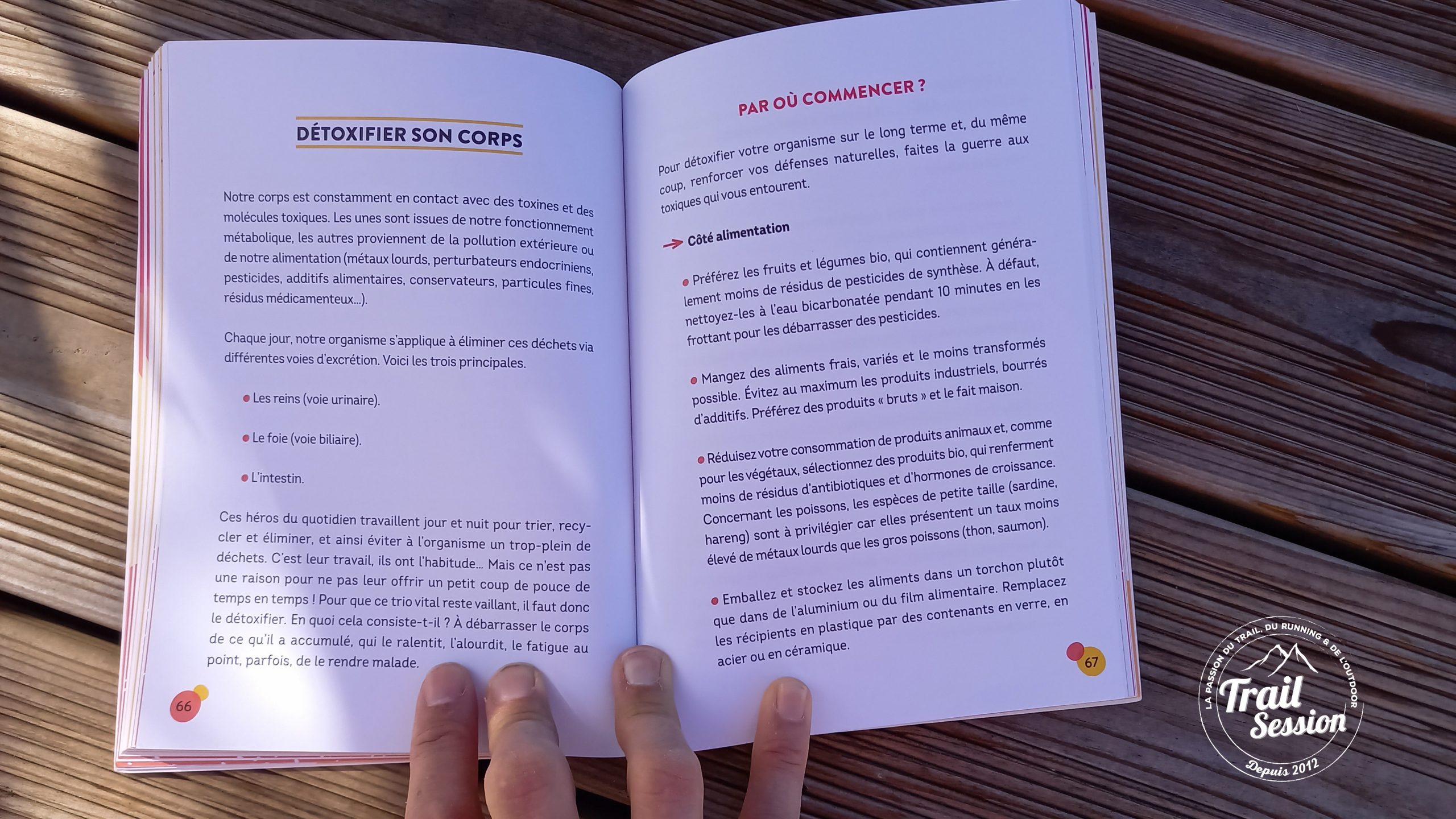 DÉTOXIFIER SON CORPS

Notre corps est constamment en contact avec des toxines et des molécules toxiques. Les unes sont issues de notre fonctionnement métabolique, les autres proviennent de la pollution extérieure ou de notre alimentation (métaux lourds, perturbateurs endocriniens, pesticides, additifs alimentaires, conservateurs, particules fines, résidus médicamenteux...).

Chaque jour, notre organisme s'applique à éliminer ces déchets via différentes voies d'excrétion. Voici les trois principales.

• Les reins (voie urinaire).

• Le foie (voie biliaire).

• L'intestin.

Ces héros du quotidien travaillent jour et nuit pour trier, recycler et éliminer, et ainsi éviter à l'organisme un trop-plein de déchets. C'est leur travail, ils ont l'habitude... Mais ce n'est pas une raison pour ne pas leur offrir un petit coup de pouce de temps en temps ! Pour que ce trio vital reste vaillant, il faut donc le détoxifier. En quoi cela consiste-t-il ? À débarrasser le corps de ce qu'il a accumulé, qui le ralentit, l'alourdit, le fatigue au point, parfois, de le rendre malade.

66

PAR OÙ COMMENCER ?

Pour détoxifier votre organisme sur le long terme et, du même coup, renforcer vos défenses naturelles, faites la guerre aux toxiques qui vous entourent.

→ Côté alimentation

• Préférez les fruits et légumes bio, qui contiennent généralement moins de résidus de pesticides de synthèse. À défaut, nettoyez-les à l'eau bicarbonatée pendant 10 minutes en les frottant pour les débarrasser des pesticides.

• Mangez des aliments frais, variés et le moins transformés possible. Évitez au maximum les produits industriels, bourrés d'additifs. Préférez des produits « bruts » et le fait maison.

• Réduisez votre consommation de produits animaux et, comme pour les végétaux, sélectionnez des produits bio, qui renferment moins de résidus d'antibiotiques et d'hormones de croissance. Concernant les poissons, les espèces de petite taille (sardine, hareng) sont à privilégier car elles présentent un taux moins élevé de métaux lourds que les gros poissons (thon, saumon).

• Emballez et stockez les aliments dans un torchon plutôt que dans de l'aluminium ou du film alimentaire. Remplacez les récipients en plastique par des contenants en verre, en acier ou en céramique.

67

LA PASSION DU TRAIL, DU RUNNING & DE L'OUTDOOR
Trail Session
Depuis 2012